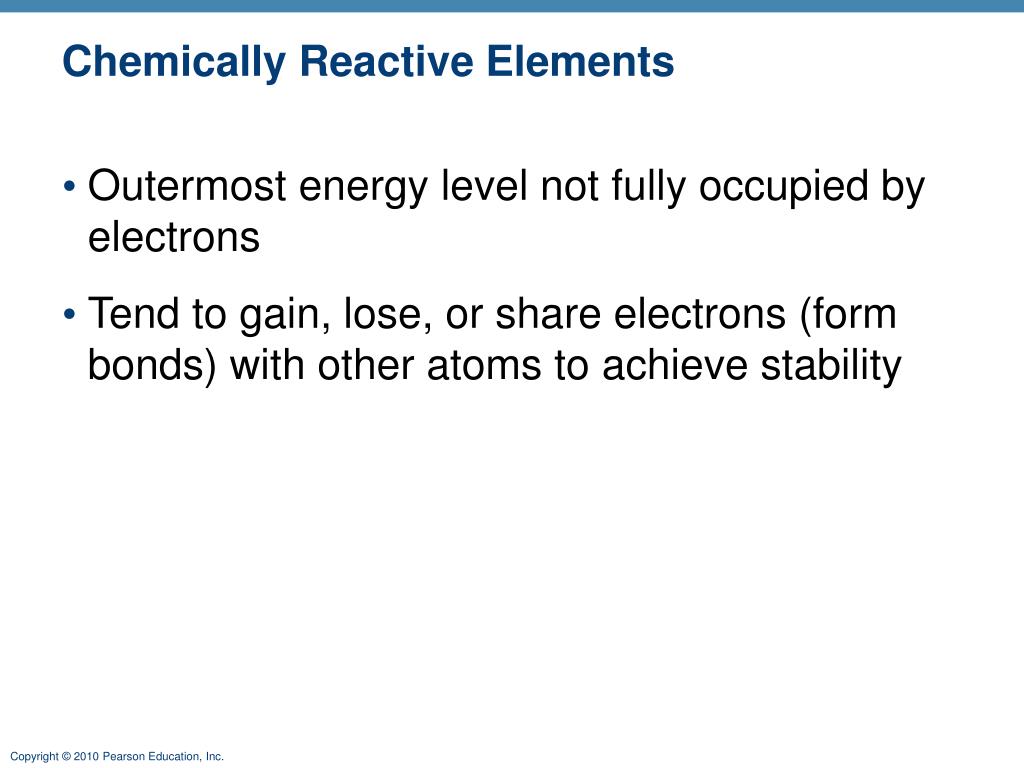 Chemically Reactive Elements

• Outermost energy level not fully occupied by electrons

• Tend to gain, lose, or share electrons (form bonds) with other atoms to achieve stability

Copyright © 2010 Pearson Education, Inc.